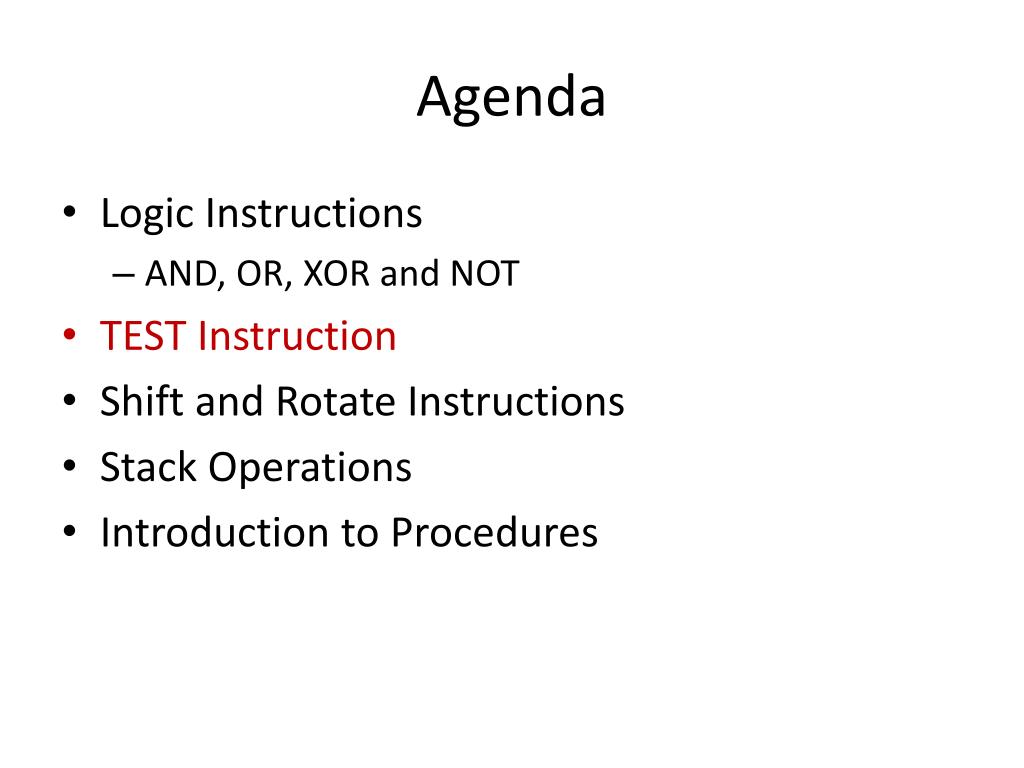 Agenda

• Logic Instructions
– AND, OR, XOR and NOT
• TEST Instruction
• Shift and Rotate Instructions
• Stack Operations
• Introduction to Procedures